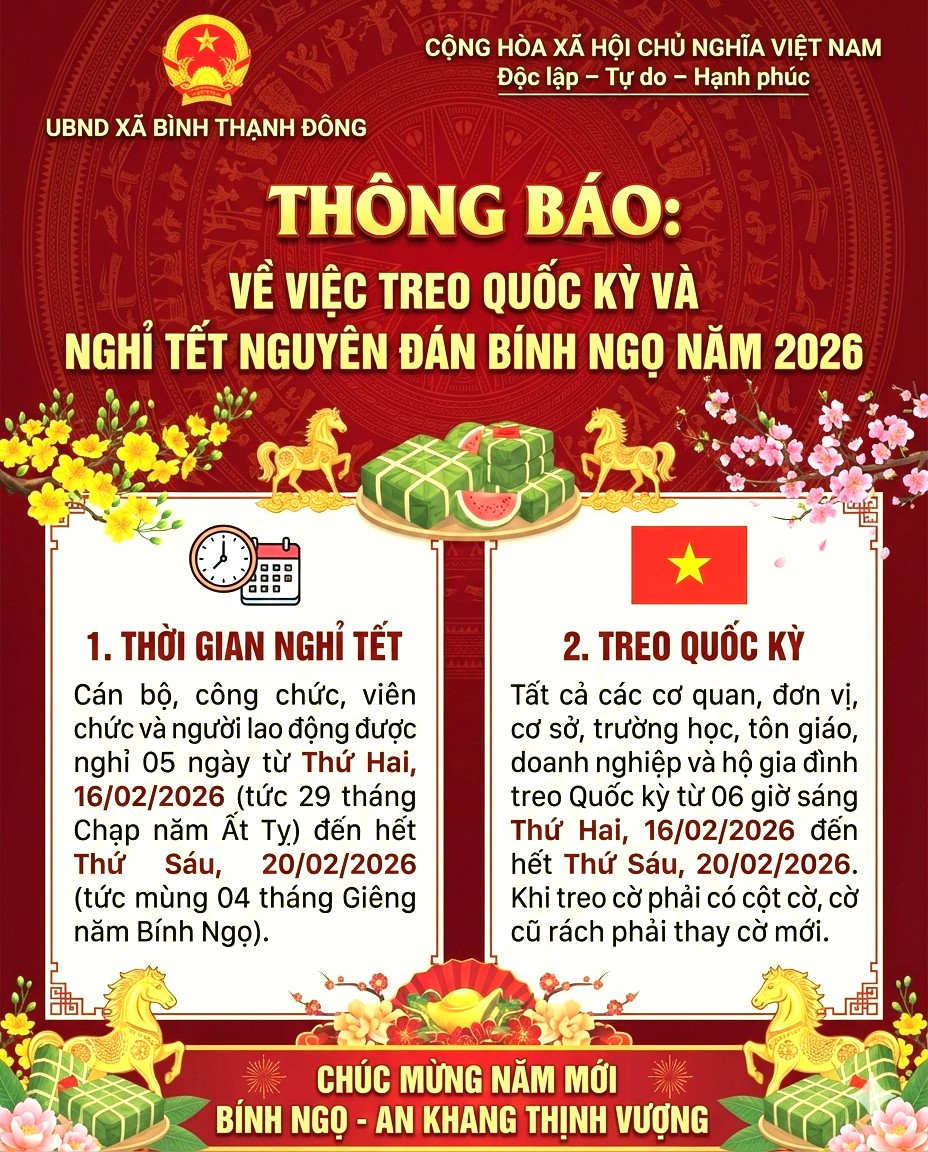 UBND XÃ BÌNH THẠNH ĐÔNG

CỘNG HÒA XÃ HỘI CHỦ NGHĨA VIỆT NAM
Độc lập – Tự do – Hạnh phúc

THÔNG BÁO:
VỀ VIỆC TREO QUỐC KỲ VÀ
NGHỈ TẾT NGUYÊN ĐÁN BÍNH NGỌ NĂM 2026

1. THỜI GIAN NGHỈ TẾT

Cán bộ, công chức, viên chức và người lao động được nghỉ 05 ngày từ Thứ Hai, 16/02/2026 (tức 29 tháng Chạp năm Ất Tỵ) đến hết Thứ Sáu, 20/02/2026 (tức mùng 04 tháng Giêng năm Bính Ngọ).

2. TREO QUỐC KỲ

Tất cả các cơ quan, đơn vị, cơ sở, trường học, tôn giáo, doanh nghiệp và hộ gia đình treo Quốc kỳ từ 06 giờ sáng Thứ Hai, 16/02/2026 đến hết Thứ Sáu, 20/02/2026. Khi treo cờ phải có cột cờ, cờ cũ rách phải thay cờ mới.

CHÚC MỪNG NĂM MỚI
BÍNH NGỌ - AN KHANG THỊNH VƯỢNG